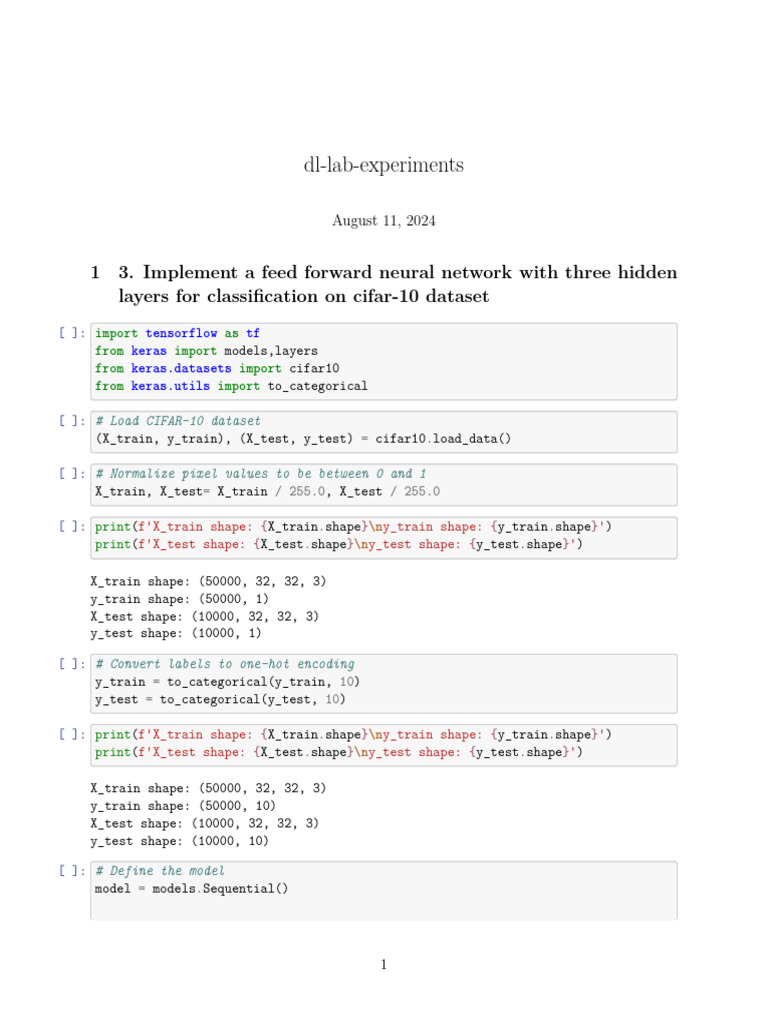 dl-lab-experiments

August 11, 2024

1 3. Implement a feed forward neural network with three hidden layers for classification on cifar-10 dataset

[ ]: import tensorflow as tf
from keras import models,layers
from keras.datasets import cifar10
from keras.utils import to_categorical

[ ]: # Load CIFAR-10 dataset
(X_train, y_train), (X_test, y_test) = cifar10.load_data()

[ ]: # Normalize pixel values to be between 0 and 1
X_train, X_test= X_train / 255.0, X_test / 255.0

[ ]: print(f'X_train shape: {X_train.shape}\ny_train shape: {y_train.shape}')
print(f'X_test shape: {X_test.shape}\ny_test shape: {y_test.shape}')

X_train shape: (50000, 32, 32, 3)
y_train shape: (50000, 1)
X_test shape: (10000, 32, 32, 3)
y_test shape: (10000, 1)

[ ]: # Convert labels to one-hot encoding
y_train = to_categorical(y_train, 10)
y_test = to_categorical(y_test, 10)

[ ]: print(f'X_train shape: {X_train.shape}\ny_train shape: {y_train.shape}')
print(f'X_test shape: {X_test.shape}\ny_test shape: {y_test.shape}')

X_train shape: (50000, 32, 32, 3)
y_train shape: (50000, 10)
X_test shape: (10000, 32, 32, 3)
y_test shape: (10000, 10)

[ ]: # Define the model
model = models.Sequential()

1